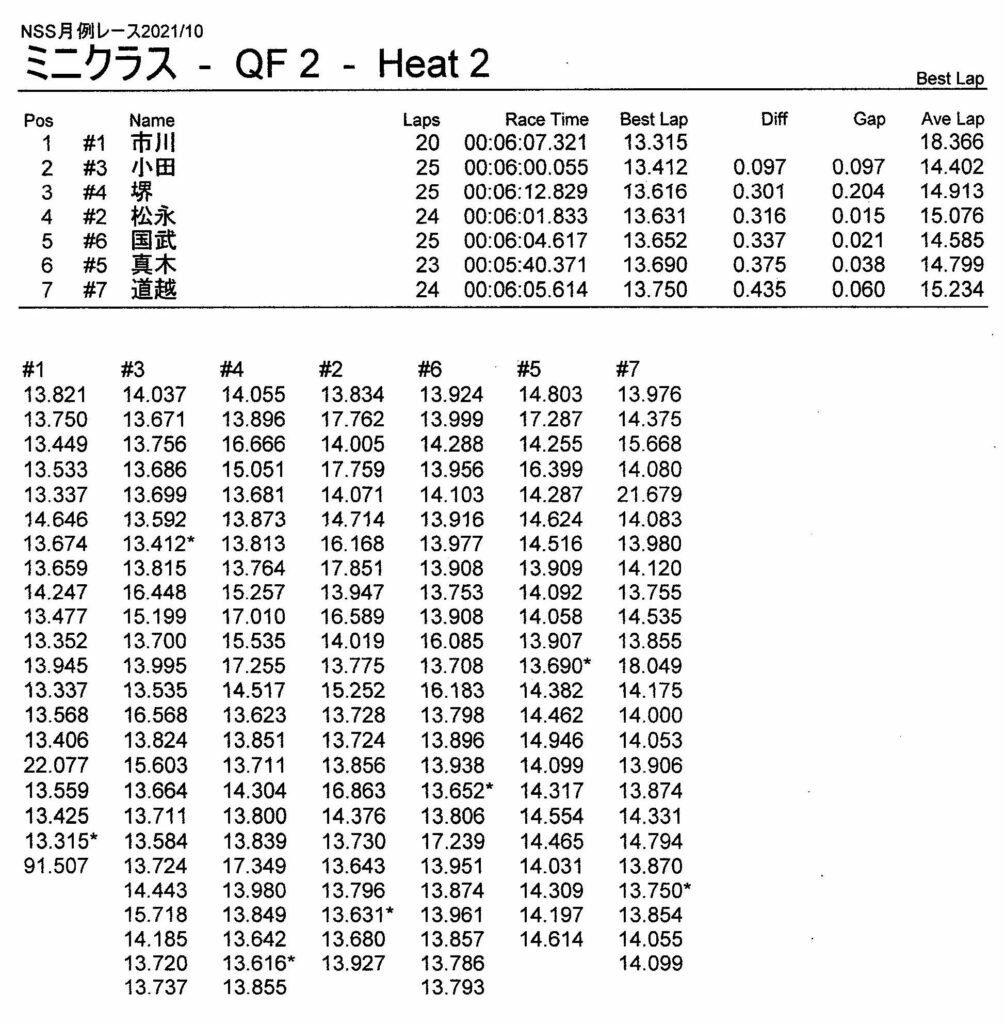 NSS月例レース2021/10
ミニクラス - QF 2 - Heat 2

Best Lap

| Pos | | Name | Laps | Race Time | Best Lap | Diff | Gap | Ave Lap |
|---|---|---|---|---|---|---|---|---|
| 1 | #1 | 市川 | 20 | 00:06:07.321 | 13.315 | | | 18.366 |
| 2 | #3 | 小田 | 25 | 00:06:00.055 | 13.412 | 0.097 | 0.097 | 14.402 |
| 3 | #4 | 堺 | 25 | 00:06:12.829 | 13.616 | 0.301 | 0.204 | 14.913 |
| 4 | #2 | 松永 | 24 | 00:06:01.833 | 13.631 | 0.316 | 0.015 | 15.076 |
| 5 | #6 | 国武 | 25 | 00:06:04.617 | 13.652 | 0.337 | 0.021 | 14.585 |
| 6 | #5 | 真木 | 23 | 00:05:40.371 | 13.690 | 0.375 | 0.038 | 14.799 |
| 7 | #7 | 道越 | 24 | 00:06:05.614 | 13.750 | 0.435 | 0.060 | 15.234 |

| #1 | #3 | #4 | #2 | #6 | #5 | #7 |
|---|---|---|---|---|---|---|
| 13.821 | 14.037 | 14.055 | 13.834 | 13.924 | 14.803 | 13.976 |
| 13.750 | 13.671 | 13.896 | 17.762 | 13.999 | 17.287 | 14.375 |
| 13.449 | 13.756 | 16.666 | 14.005 | 14.288 | 14.255 | 15.668 |
| 13.533 | 13.686 | 15.051 | 17.759 | 13.956 | 16.399 | 14.080 |
| 13.337 | 13.699 | 13.681 | 14.071 | 14.103 | 14.287 | 21.679 |
| 14.646 | 13.592 | 13.873 | 14.714 | 13.916 | 14.624 | 14.083 |
| 13.674 | 13.412* | 13.813 | 16.168 | 13.977 | 14.516 | 13.980 |
| 13.659 | 13.815 | 13.764 | 17.851 | 13.908 | 13.909 | 14.120 |
| 14.247 | 16.448 | 15.257 | 13.947 | 13.753 | 14.092 | 13.755 |
| 13.477 | 15.199 | 17.010 | 16.589 | 13.908 | 14.058 | 14.535 |
| 13.352 | 13.700 | 15.535 | 14.019 | 16.085 | 13.907 | 13.855 |
| 13.945 | 13.995 | 17.255 | 13.775 | 13.708 | 13.690* | 18.049 |
| 13.337 | 13.535 | 14.517 | 15.252 | 16.183 | 14.382 | 14.175 |
| 13.568 | 16.568 | 13.623 | 13.728 | 13.798 | 14.462 | 14.000 |
| 13.406 | 13.824 | 13.851 | 13.724 | 13.896 | 14.946 | 14.053 |
| 22.077 | 15.603 | 13.711 | 13.856 | 13.938 | 14.099 | 13.906 |
| 13.559 | 13.664 | 14.304 | 16.863 | 13.652* | 14.317 | 13.874 |
| 13.425 | 13.711 | 13.800 | 14.376 | 13.806 | 14.554 | 14.331 |
| 13.315* | 13.584 | 13.839 | 13.730 | 17.239 | 14.465 | 14.794 |
| 91.507 | 13.724 | 17.349 | 13.643 | 13.951 | 14.031 | 13.870 |
| | 14.443 | 13.980 | 13.796 | 13.874 | 14.309 | 13.750* |
| | 15.718 | 13.849 | 13.631* | 13.961 | 14.197 | 13.854 |
| | 14.185 | 13.642 | 13.680 | 13.857 | 14.614 | 14.055 |
| | 13.720 | 13.616* | 13.927 | 13.786 | | 14.099 |
| | 13.737 | 13.855 | | 13.793 | | |